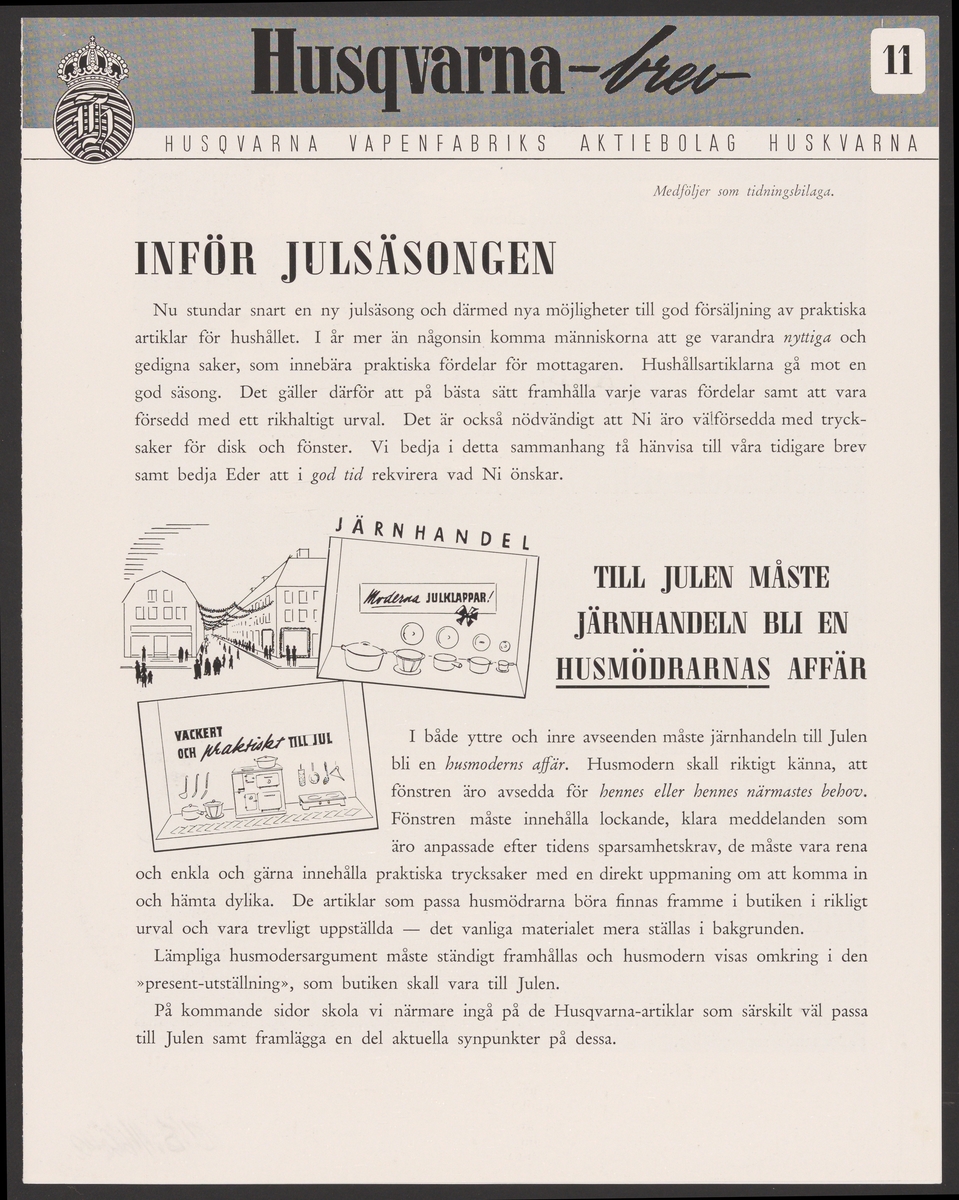 Husqvarna-brev

11

HUSQVARNA VAPENFABRIKS AKTIEBOLAG HUSKVARNA

Medföljer som tidningsbilaga.

INFÖR JULSÄSONGEN

Nu stundar snart en ny julsäsong och därmed nya möjligheter till god försäljning av praktiska artiklar för hushållet. I år mer än någonsin komma människorna att ge varandra nyttiga och gedigna saker, som innebära praktiska fördelar för mottagaren. Hushållsartiklarna gå mot en god säsong. Det gäller därför att på bästa sätt framhålla varje varas fördelar samt att vara försedd med ett rikhaltigt urval. Det är också nödvändigt att Ni äro välförsedda med trycksaker för disk och fönster. Vi bedja i detta sammanhang tå hänvisa till våra tidigare brev samt bedja Eder att i god tid rekvirera vad Ni önskar.

JÄRNHANDEL

Moderna JULKLAPPAR!

VACKERT OCH praktiskt TILL JUL

TILL JULEN MÅSTE JÄRNHANDELN BLI EN HUSMÖDRARNAS AFFÄR

I både yttre och inre avseenden måste järnhandeln till Julen bli en husmoderns affär. Husmodern skall riktigt känna, att fönstren äro avsedda för hennes eller hennes närmastes behov. Fönstren måste innehålla lockande, klara meddelanden som äro anpassade efter tidens sparsamhetskrav, de måste vara rena och enkla och gärna innehålla praktiska trycksaker med en direkt uppmaning om att komma in och hämta dylika. De artiklar som passa husmödrarna böra finnas framme i butiken i rikligt urval och vara trevligt uppställda — det vanliga materialet mera ställas i bakgrunden.

Lämpliga husmodersargument måste ständigt framhållas och husmodern visas omkring i den »present-utställning», som butiken skall vara till Julen.

På kommande sidor skola vi närmare ingå på de Husqvarna-artiklar som särskilt väl passa till Julen samt framlägga en del aktuella synpunkter på dessa.